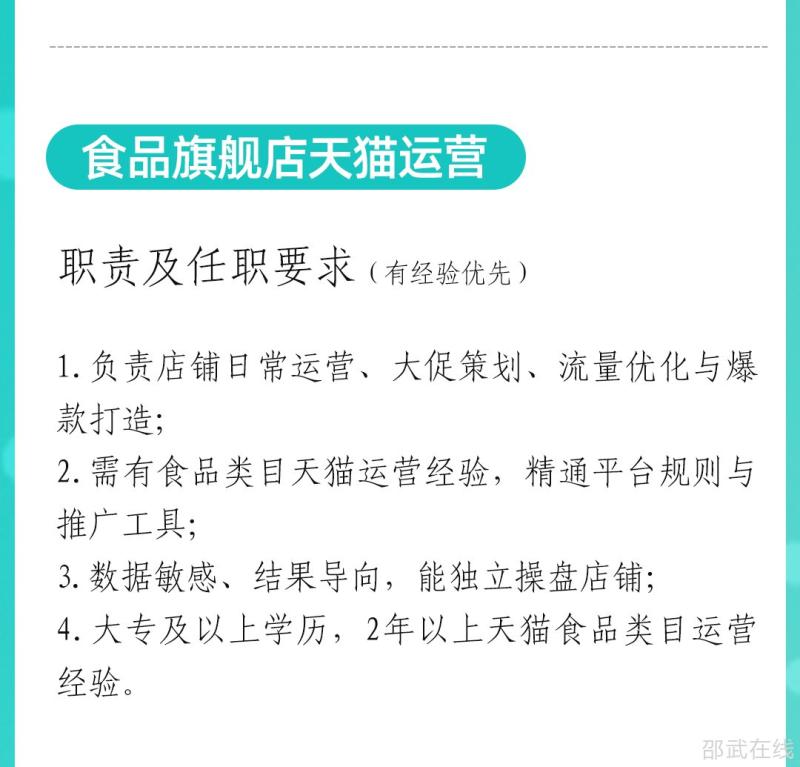 食品旗舰店天猫运营

职责及任职要求（有经验优先）

1.负责店铺日常运营、大促策划、流量优化与爆款打造;
2.需有食品类目天猫运营经验，精通平台规则与推广工具;
3.数据敏感、结果导向，能独立操盘店铺;
4.大专及以上学历，2年以上天猫食品类目运营经验。

邵武在线